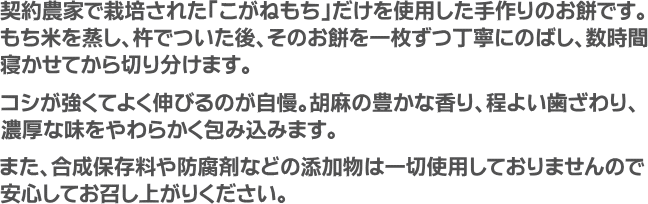 契約農家で栽培された「こがねもち」だけを使用した手作りのお餅です。もち米を蒸し、杵でついた後、そのお餅を一枚ずつ丁寧にのばし、数時間寝かせてから切り分けます。

コシが強くてよく伸びるのが自慢。胡麻の豊かな香り、程よい歯ざわり、濃厚な味をやわらかく包み込みます。

また、合成保存料や防腐剤などの添加物は一切使用しておりませんので安心してお召し上がりください。